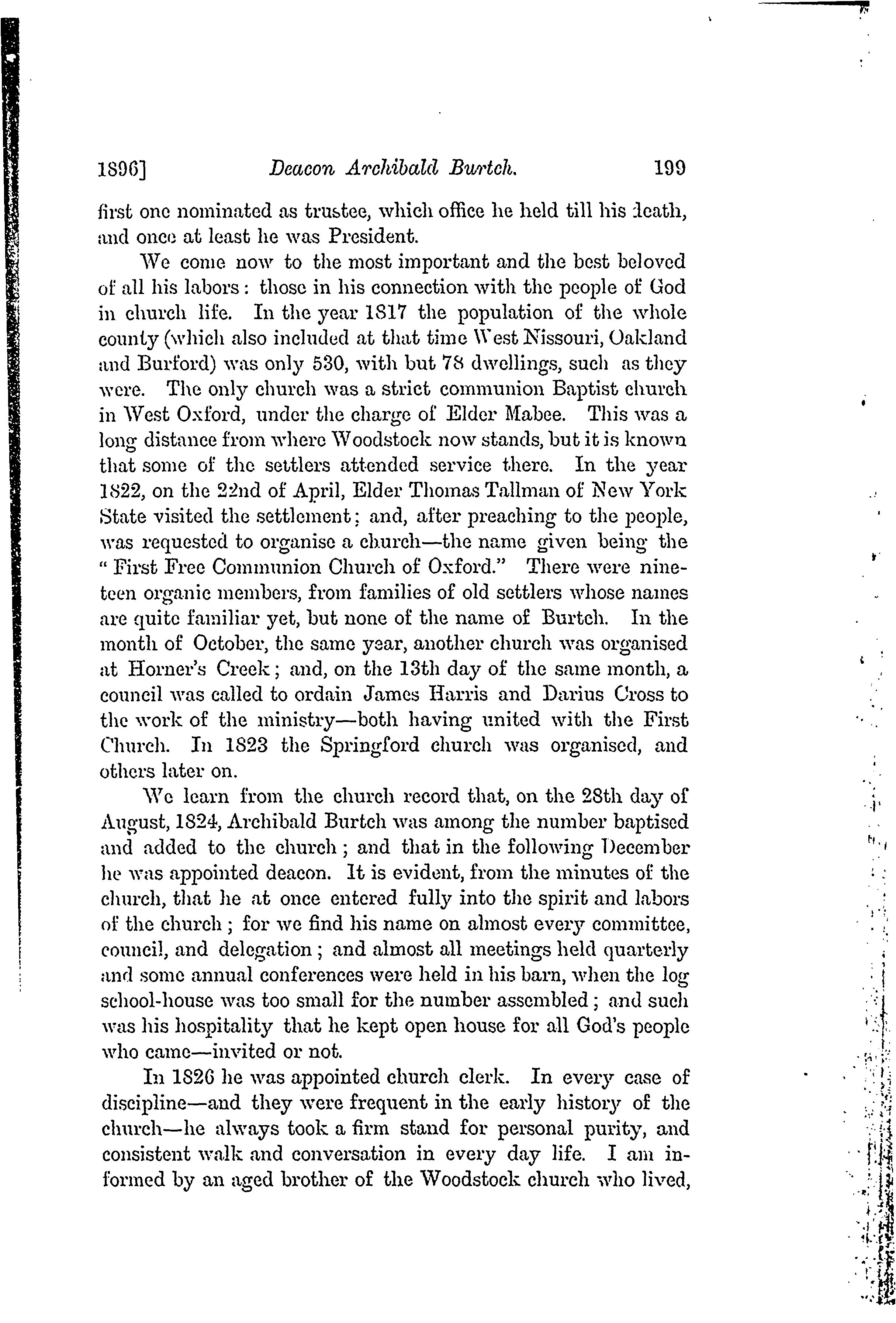 1896] Deacon Archibald Burtch. 199

first one nominated as trustee, which office he held till his death, and once at least he was President.

We come now to the most important and the best beloved of all his labors: those in his connection with the people of God in church life. In the year 1817 the population of the whole county (which also included at that time West Nissouri, Oakland and Burford) was only 530, with but 78 dwellings, such as they were. The only church was a strict communion Baptist church in West Oxford, under the charge of Elder Mabee. This was a long distance from where Woodstock now stands, but it is known that some of the settlers attended service there. In the year 1822, on the 22nd of April, Elder Thomas Tallman of New York State visited the settlement; and, after preaching to the people, was requested to organise a church—the name given being the "First Free Communion Church of Oxford." There were nineteen organic members, from families of old settlers whose names are quite familiar yet, but none of the name of Burtch. In the month of October, the same year, another church was organised at Horner's Creek; and, on the 13th day of the same month, a council was called to ordain James Harris and Darius Cross to the work of the ministry—both having united with the First Church. In 1823 the Springford church was organised, and others later on.

We learn from the church record that, on the 28th day of August, 1824, Archibald Burtch was among the number baptised and added to the church; and that in the following December he was appointed deacon. It is evident, from the minutes of the church, that he at once entered fully into the spirit and labors of the church; for we find his name on almost every committee, council, and delegation; and almost all meetings held quarterly and some annual conferences were held in his barn, when the log school-house was too small for the number assembled; and such was his hospitality that he kept open house for all God's people who came—invited or not.

In 1826 he was appointed church clerk. In every case of discipline—and they were frequent in the early history of the church—he always took a firm stand for personal purity, and consistent walk and conversation in every day life. I am informed by an aged brother of the Woodstock church who lived,